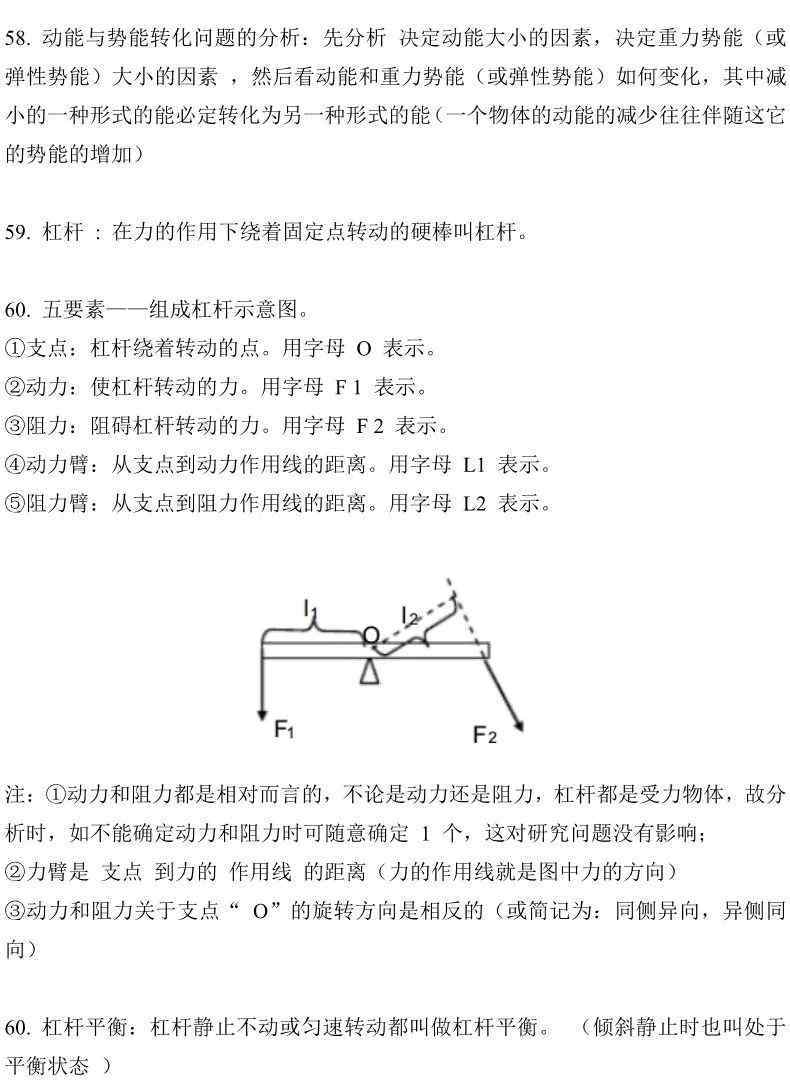 58. 动能与势能转化问题的分析：先分析 决定动能大小的因素，决定重力势能（或弹性势能）大小的因素 ，然后看动能和重力势能（或弹性势能）如何变化，其中减小的一种形式的能必定转化为另一种形式的能（一个物体的动能的减少往往伴随这它的势能的增加）

59. 杠杆 ：在力的作用下绕着固定点转动的硬棒叫杠杆。

60. 五要素——组成杠杆示意图。
①支点：杠杆绕着转动的点。用字母 O 表示。
②动力：使杠杆转动的力。用字母 F 1 表示。
③阻力：阻碍杠杆转动的力。用字母 F 2 表示。
④动力臂：从支点到动力作用线的距离。用字母 L1 表示。
⑤阻力臂：从支点到阻力作用线的距离。用字母 L2 表示。

$l_1$ O $l_2$ $F_1$ $F_2$

注：①动力和阻力都是相对而言的，不论是动力还是阻力，杠杆都是受力物体，故分析时，如不能确定动力和阻力时可随意确定 1 个，这对研究问题没有影响；
②力臂是 支点 到力的 作用线 的距离（力的作用线就是图中力的方向）
③动力和阻力关于支点“ O”的旋转方向是相反的（或简记为：同侧异向，异侧同向）

60. 杠杆平衡：杠杆静止不动或匀速转动都叫做杠杆平衡。 （倾斜静止时也叫处于平衡状态 ）